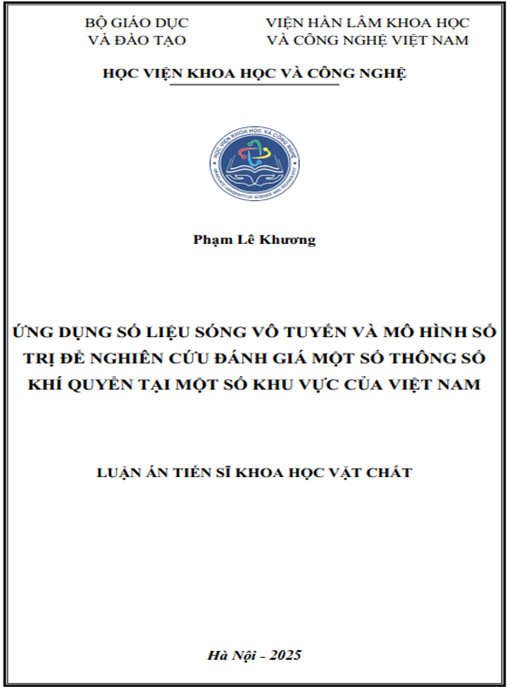 BỘ GIÁO DỤC
VÀ ĐÀO TẠO

VIỆN HÀN LÂM KHOA HỌC
VÀ CÔNG NGHỆ VIỆT NAM

HỌC VIỆN KHOA HỌC VÀ CÔNG NGHỆ

HỌC VIỆN KHOA HỌC VÀ CÔNG NGHỆ
GRADUATE UNIVERSITY OF SCIENCE AND TECHNOLOGY

Phạm Lê Khương

ỨNG DỤNG SỐ LIỆU SÓNG VÔ TUYẾN VÀ MÔ HÌNH SỐ TRỊ ĐỂ NGHIÊN CỨU ĐÁNH GIÁ MỘT SỐ THÔNG SỐ KHÍ QUYỂN TẠI MỘT SỐ KHU VỰC CỦA VIỆT NAM

LUẬN ÁN TIẾN SĨ KHOA HỌC VẬT CHẤT

Hà Nội - 2025